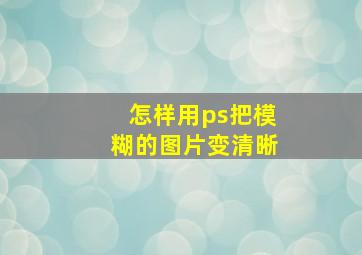 怎样用ps把模糊的图片变清晰